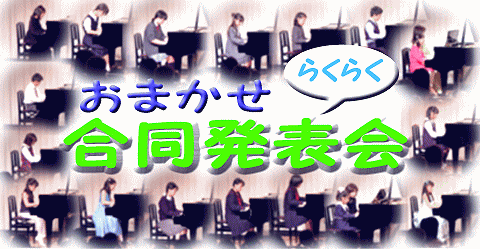 らくらく
おまかせ
合同発表会